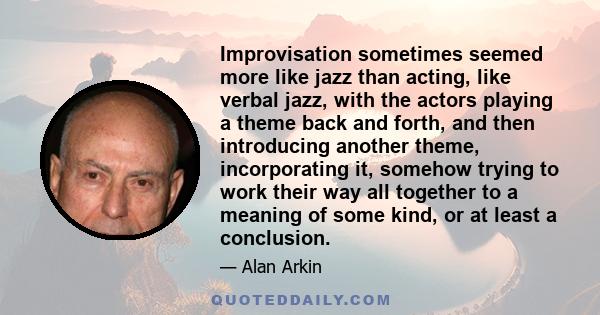 Improvisation sometimes seemed more like jazz than acting, like verbal jazz, with the actors playing a theme back and forth, and then introducing another theme, incorporating it, somehow trying to work their way all together to a meaning of some kind, or at least a conclusion.

— Alan Arkin

QUOTEDDAILY.COM